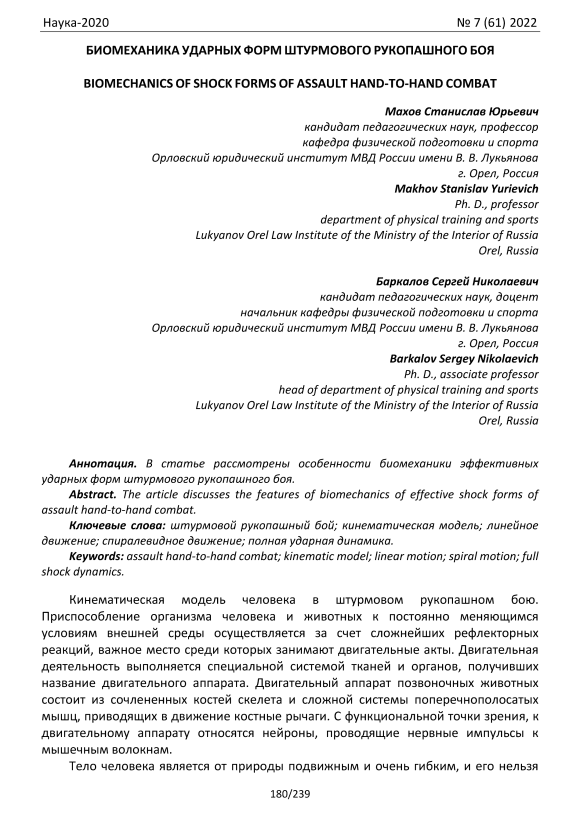 Наука-2020 № 7 (61) 2022

БИОМЕХАНИКА УДАРНЫХ ФОРМ ШТУРМОВОГО РУКОПАШНОГО БОЯ

BIOMECHANICS OF SHOCK FORMS OF ASSAULT HAND-TO-HAND COMBAT

Махов Станислав Юрьевич
кандидат педагогических наук, профессор
кафедра физической подготовки и спорта
Орловский юридический институт МВД России имени В. В. Лукьянова
г. Орел, Россия
Makhov Stanislav Yurievich
Ph. D., professor
department of physical training and sports
Lukyanov Orel Law Institute of the Ministry of the Interior of Russia
Orel, Russia

Баркалов Сергей Николаевич
кандидат педагогических наук, доцент
начальник кафедры физической подготовки и спорта
Орловский юридический институт МВД России имени В. В. Лукьянова
г. Орел, Россия
Barkalov Sergey Nikolaevich
Ph. D., associate professor
head of department of physical training and sports
Lukyanov Orel Law Institute of the Ministry of the Interior of Russia
Orel, Russia

Аннотация. В статье рассмотрены особенности биомеханики эффективных ударных форм штурмового рукопашного боя.
Abstract. The article discusses the features of biomechanics of effective shock forms of assault hand-to-hand combat.
Ключевые слова: штурмовой рукопашный бой; кинематическая модель; линейное движение; спиралевидное движение; полная ударная динамика.
Keywords: assault hand-to-hand combat; kinematic model; linear motion; spiral motion; full shock dynamics.

Кинематическая модель человека в штурмовом рукопашном бою. Приспособление организма человека и животных к постоянно меняющимся условиям внешней среды осуществляется за счет сложнейших рефлекторных реакций, важное место среди которых занимают двигательные акты. Двигательная деятельность выполняется специальной системой тканей и органов, получивших название двигательного аппарата. Двигательный аппарат позвоночных животных состоит из сочлененных костей скелета и сложной системы поперечнополосатых мышц, приводящих в движение костные рычаги. С функциональной точки зрения, к двигательному аппарату относятся нейроны, проводящие нервные импульсы к мышечным волокнам.

Тело человека является от природы подвижным и очень гибким, и его нельзя

180/239